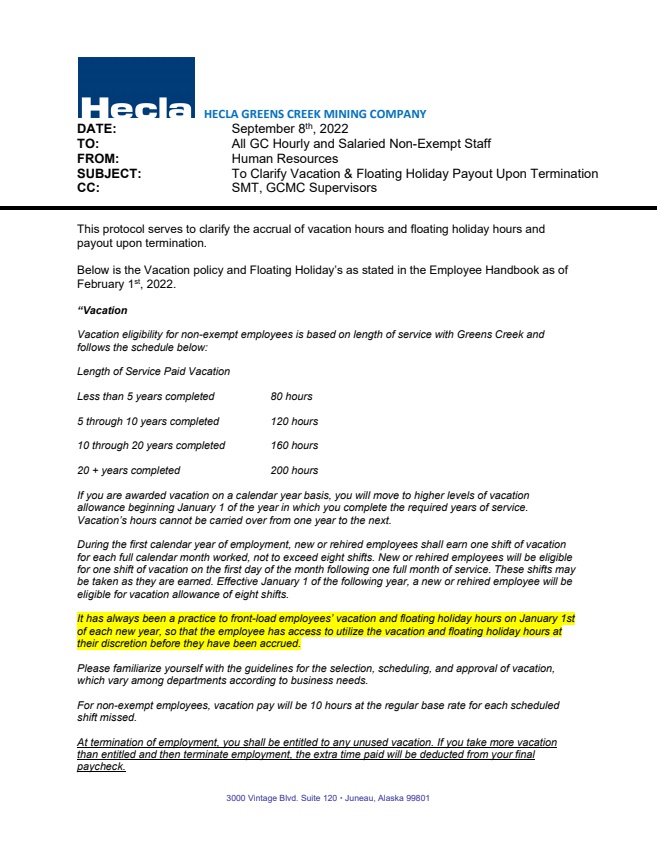 Hecla HECLA GREENS CREEK MINING COMPANY

DATE: September 8th, 2022
TO: All GC Hourly and Salaried Non-Exempt Staff
FROM: Human Resources
SUBJECT: To Clarify Vacation & Floating Holiday Payout Upon Termination
CC: SMT, GCMC Supervisors

This protocol serves to clarify the accrual of vacation hours and floating holiday hours and payout upon termination.

Below is the Vacation policy and Floating Holiday's as stated in the Employee Handbook as of February 1st, 2022.

"Vacation

Vacation eligibility for non-exempt employees is based on length of service with Greens Creek and follows the schedule below:

Length of Service Paid Vacation

Less than 5 years completed 80 hours

5 through 10 years completed 120 hours

10 through 20 years completed 160 hours

20 + years completed 200 hours

If you are awarded vacation on a calendar year basis, you will move to higher levels of vacation allowance beginning January 1 of the year in which you complete the required years of service. Vacation's hours cannot be carried over from one year to the next.

During the first calendar year of employment, new or rehired employees shall earn one shift of vacation for each full calendar month worked, not to exceed eight shifts. New or rehired employees will be eligible for one shift of vacation on the first day of the month following one full month of service. These shifts may be taken as they are earned. Effective January 1 of the following year, a new or rehired employee will be eligible for vacation allowance of eight shifts.

It has always been a practice to front-load employees' vacation and floating holiday hours on January 1st of each new year, so that the employee has access to utilize the vacation and floating holiday hours at their discretion before they have been accrued.

Please familiarize yourself with the guidelines for the selection, scheduling, and approval of vacation, which vary among departments according to business needs.

For non-exempt employees, vacation pay will be 10 hours at the regular base rate for each scheduled shift missed.

At termination of employment, you shall be entitled to any unused vacation. If you take more vacation than entitled and then terminate employment, the extra time paid will be deducted from your final paycheck.

3000 Vintage Blvd. Suite 120 • Juneau, Alaska 99801